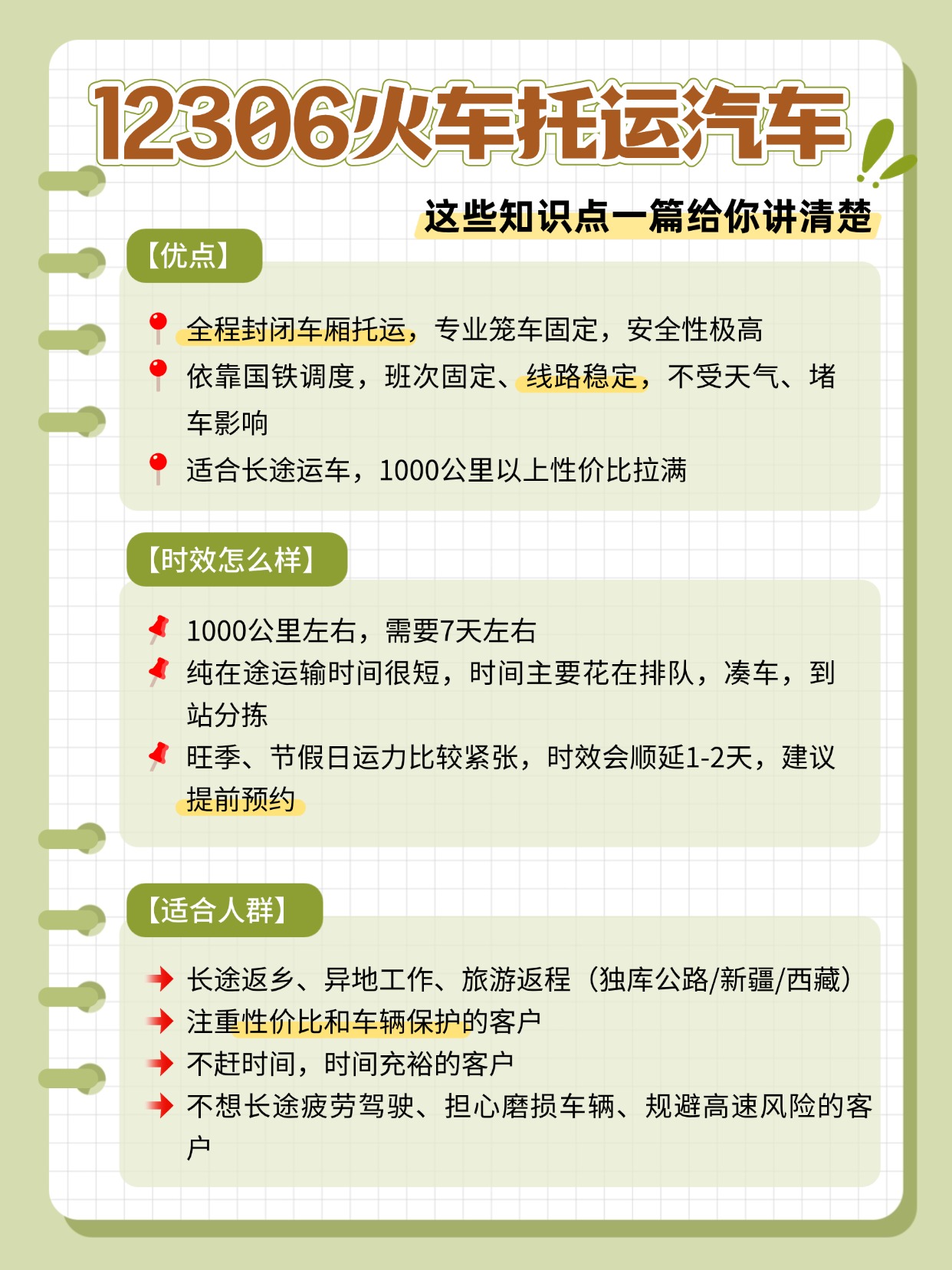 12306火车托运汽车

这些知识点一篇给你讲清楚

【优点】

全程封闭车厢托运，专业笼车固定，安全性极高

依靠国铁调度，班次固定、线路稳定，不受天气、堵车影响

适合长途运车，1000公里以上性价比拉满

【时效怎么样】

1000公里左右，需要7天左右

纯在途运输时间很短，时间主要花在排队，凑车，到站分拣

旺季、节假日运力比较紧张，时效会顺延1-2天，建议提前预约

【适合人群】

长途返乡、异地工作、旅游返程（独库公路/新疆/西藏）

注重性价比和车辆保护的客户

不赶时间，时间充裕的客户

不想长途疲劳驾驶、担心磨损车辆、规避高速风险的客户